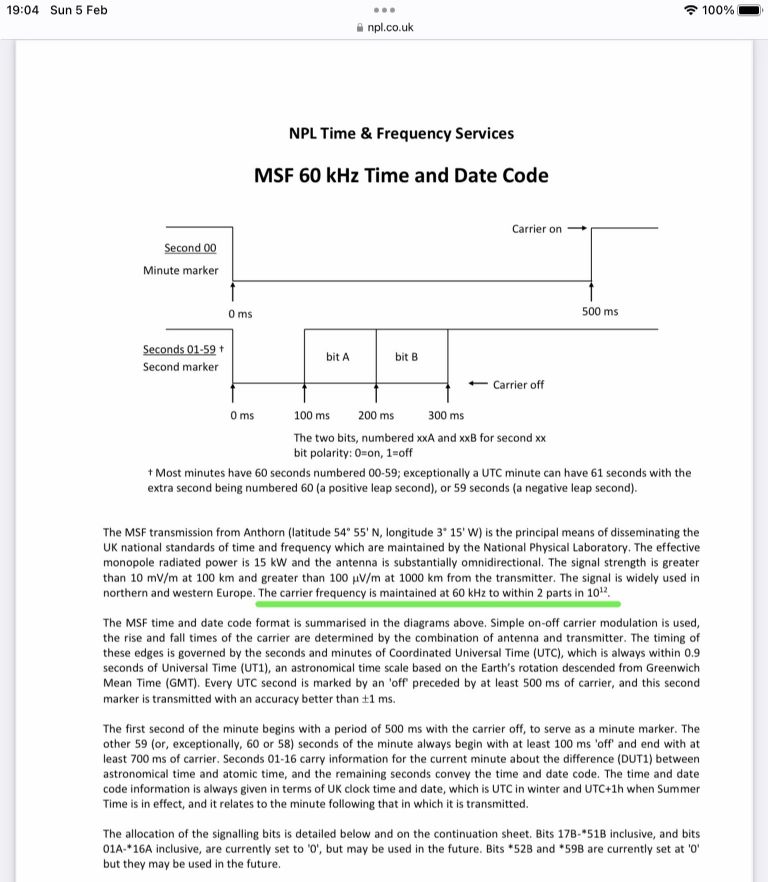 19:04 Sun 5 Feb

npl.co.uk

100%

NPL Time & Frequency Services

MSF 60 kHz Time and Date Code

Carrier on

Second 00

Minute marker

0 ms

500 ms

Seconds 01-59 †

Second marker

bit A

bit B

Carrier off

0 ms

100 ms

200 ms

300 ms

The two bits, numbered xxA and xxB for second xx

bit polarity: 0=on, 1=off

† Most minutes have 60 seconds numbered 00-59; exceptionally a UTC minute can have 61 seconds with the extra second being numbered 60 (a positive leap second), or 59 seconds (a negative leap second).

The MSF transmission from Anthorn (latitude 54° 55' N, longitude 3° 15' W) is the principal means of disseminating the UK national standards of time and frequency which are maintained by the National Physical Laboratory. The effective monopole radiated power is 15 kW and the antenna is substantially omnidirectional. The signal strength is greater than 10 mV/m at 100 km and greater than 100 µV/m at 1000 km from the transmitter. The signal is widely used in northern and western Europe. The carrier frequency is maintained at 60 kHz to within 2 parts in $10^{12}$.

The MSF time and date code format is summarised in the diagrams above. Simple on-off carrier modulation is used, the rise and fall times of the carrier are determined by the combination of antenna and transmitter. The timing of these edges is governed by the seconds and minutes of Coordinated Universal Time (UTC), which is always within 0.9 seconds of Universal Time (UT1), an astronomical time scale based on the Earth's rotation descended from Greenwich Mean Time (GMT). Every UTC second is marked by an 'off' preceded by at least 500 ms of carrier, and this second marker is transmitted with an accuracy better than ±1 ms.

The first second of the minute begins with a period of 500 ms with the carrier off, to serve as a minute marker. The other 59 (or, exceptionally, 60 or 58) seconds of the minute always begin with at least 100 ms 'off' and end with at least 700 ms of carrier. Seconds 01-16 carry information for the current minute about the difference (DUT1) between astronomical time and atomic time, and the remaining seconds convey the time and date code. The time and date code information is always given in terms of UK clock time and date, which is UTC in winter and UTC+1h when Summer Time is in effect, and it relates to the minute following that in which it is transmitted.

The allocation of the signalling bits is detailed below and on the continuation sheet. Bits 17B-*51B inclusive, and bits 01A-*16A inclusive, are currently set to '0', but may be used in the future. Bits *52B and *59B are currently set at '0' but they may be used in the future.